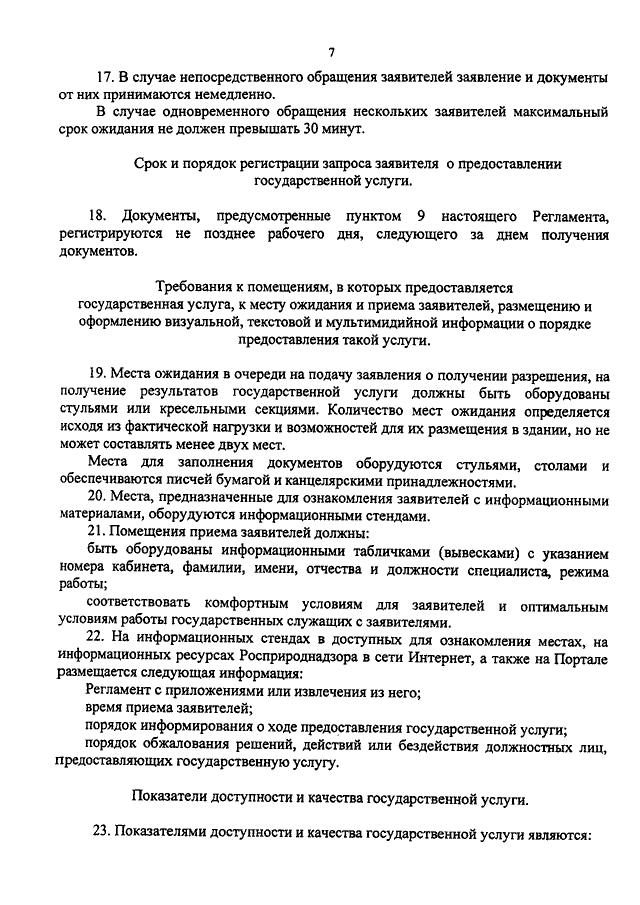 7

17. В случае непосредственного обращения заявителей заявление и документы от них принимаются немедленно.

В случае одновременного обращения нескольких заявителей максимальный срок ожидания не должен превышать 30 минут.

Срок и порядок регистрации запроса заявителя о предоставлении государственной услуги.

18. Документы, предусмотренные пунктом 9 настоящего Регламента, регистрируются не позднее рабочего дня, следующего за днем получения документов.

Требования к помещениям, в которых предоставляется государственная услуга, к месту ожидания и приема заявителей, размещению и оформлению визуальной, текстовой и мультимидийной информации о порядке предоставления такой услуги.

19. Места ожидания в очереди на подачу заявления о получении разрешения, на получение результатов государственной услуги должны быть оборудованы стульями или кресельными секциями. Количество мест ожидания определяется исходя из фактической нагрузки и возможностей для их размещения в здании, но не может составлять менее двух мест.

Места для заполнения документов оборудуются стульями, столами и обеспечиваются писчей бумагой и канцелярскими принадлежностями.

20. Места, предназначенные для ознакомления заявителей с информационными материалами, оборудуются информационными стендами.

21. Помещения приема заявителей должны:

быть оборудованы информационными табличками (вывесками) с указанием номера кабинета, фамилии, имени, отчества и должности специалиста, режима работы;

соответствовать комфортным условиям для заявителей и оптимальным условиям работы государственных служащих с заявителями.

22. На информационных стендах в доступных для ознакомления местах, на информационных ресурсах Росприроднадзора в сети Интернет, а также на Портале размещается следующая информация:

Регламент с приложениями или извлечения из него;

время приема заявителей;

порядок информирования о ходе предоставления государственной услуги;

порядок обжалования решений, действий или бездействия должностных лиц, предоставляющих государственную услугу.

Показатели доступности и качества государственной услуги.

23. Показателями доступности и качества государственной услуги являются: